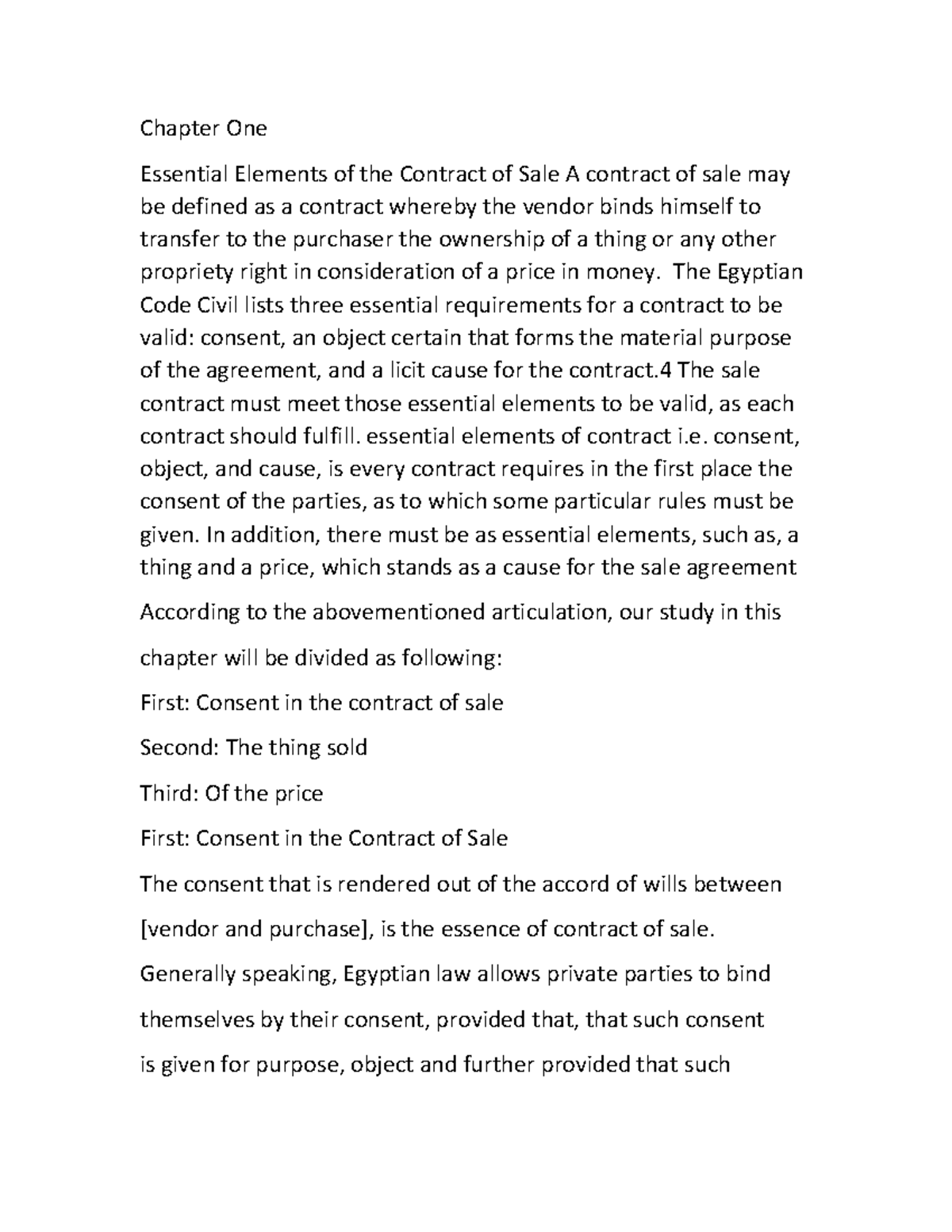 Chapter One

Essential Elements of the Contract of Sale A contract of sale may be defined as a contract whereby the vendor binds himself to transfer to the purchaser the ownership of a thing or any other propriety right in consideration of a price in money. The Egyptian Code Civil lists three essential requirements for a contract to be valid: consent, an object certain that forms the material purpose of the agreement, and a licit cause for the contract.4 The sale contract must meet those essential elements to be valid, as each contract should fulfill. essential elements of contract i.e. consent, object, and cause, is every contract requires in the first place the consent of the parties, as to which some particular rules must be given. In addition, there must be as essential elements, such as, a thing and a price, which stands as a cause for the sale agreement

According to the abovementioned articulation, our study in this chapter will be divided as following:

First: Consent in the contract of sale

Second: The thing sold

Third: Of the price

First: Consent in the Contract of Sale

The consent that is rendered out of the accord of wills between [vendor and purchase], is the essence of contract of sale.

Generally speaking, Egyptian law allows private parties to bind themselves by their consent, provided that, that such consent is given for purpose, object and further provided that such